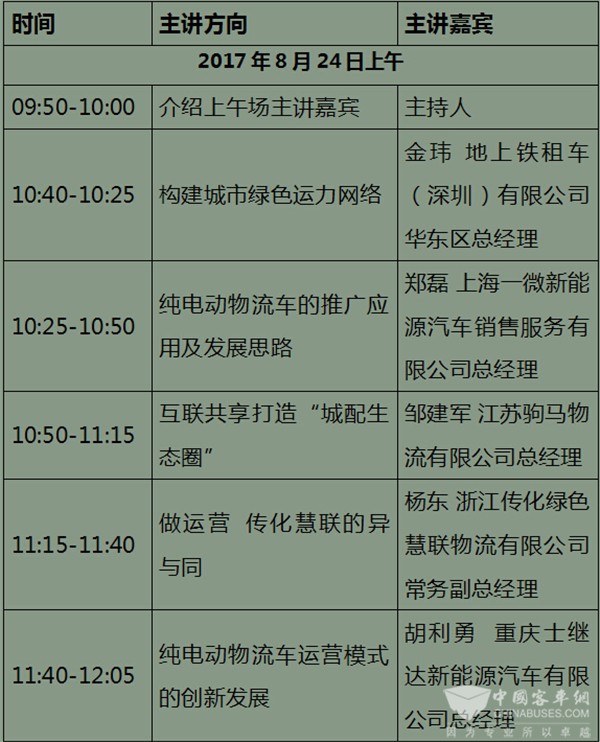 | 时间 | 主讲方向 | 主讲嘉宾 |
|---|---|---|
| 2017 年 8 月 24 日上午 | | |
| 09:50-10:00 | 介绍上午场主讲嘉宾 | 主持人 |
| 10:40-10:25 | 构建城市绿色运力网络 | 金玮 地上铁租车（深圳）有限公司华东区总经理 |
| 10:25-10:50 | 纯电动物流车的推广应用及发展思路 | 郑磊 上海一微新能源汽车销售服务有限公司总经理 |
| 10:50-11:15 | 互联共享打造“城配生态圈” | 邹建军 江苏驹马物流有限公司总经理 |
| 11:15-11:40 | 做运营 传化慧联的异与同 | 杨东 浙江传化绿色慧联物流有限公司常务副总经理 |
| 11:40-12:05 | 纯电动物流车运营模式的创新发展 | 胡利勇 重庆士继达新能源汽车有限公司总经理 |

中国客车网
CHINABUSES.COM
因为专业所以卓越